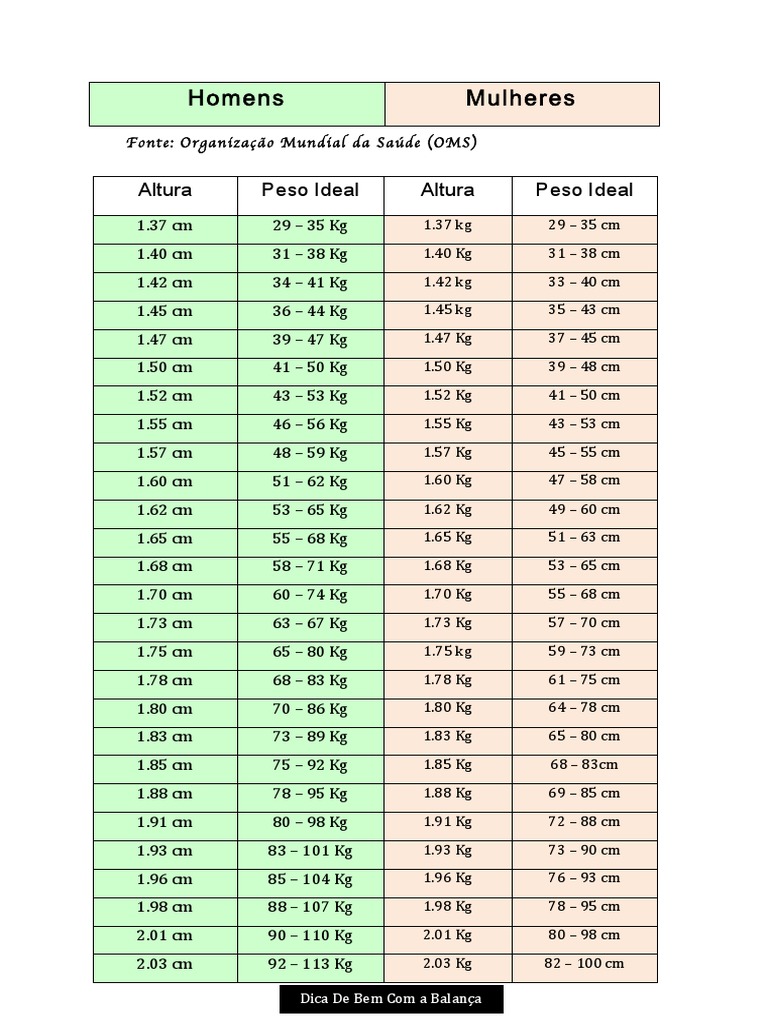 | Homens | Mulheres |
|---|---|

Fonte: Organização Mundial da Saúde (OMS)

| Altura | Peso Ideal | Altura | Peso Ideal |
|---|---|---|---|
| 1.37 cm | 29 – 35 Kg | 1.37 kg | 29 – 35 cm |
| 1.40 cm | 31 – 38 Kg | 1.40 Kg | 31 – 38 cm |
| 1.42 cm | 34 – 41 Kg | 1.42 kg | 33 – 40 cm |
| 1.45 cm | 36 – 44 Kg | 1.45 kg | 35 – 43 cm |
| 1.47 cm | 39 – 47 Kg | 1.47 Kg | 37 – 45 cm |
| 1.50 cm | 41 – 50 Kg | 1.50 Kg | 39 – 48 cm |
| 1.52 cm | 43 – 53 Kg | 1.52 Kg | 41 – 50 cm |
| 1.55 cm | 46 – 56 Kg | 1.55 Kg | 43 – 53 cm |
| 1.57 cm | 48 – 59 Kg | 1.57 Kg | 45 – 55 cm |
| 1.60 cm | 51 – 62 Kg | 1.60 Kg | 47 – 58 cm |
| 1.62 cm | 53 – 65 Kg | 1.62 Kg | 49 – 60 cm |
| 1.65 cm | 55 – 68 Kg | 1.65 Kg | 51 – 63 cm |
| 1.68 cm | 58 – 71 Kg | 1.68 Kg | 53 – 65 cm |
| 1.70 cm | 60 – 74 Kg | 1.70 Kg | 55 – 68 cm |
| 1.73 cm | 63 – 67 Kg | 1.73 Kg | 57 – 70 cm |
| 1.75 cm | 65 – 80 Kg | 1.75 kg | 59 – 73 cm |
| 1.78 cm | 68 – 83 Kg | 1.78 Kg | 61 – 75 cm |
| 1.80 cm | 70 – 86 Kg | 1.80 Kg | 64 – 78 cm |
| 1.83 cm | 73 – 89 Kg | 1.83 Kg | 65 – 80 cm |
| 1.85 cm | 75 – 92 Kg | 1.85 Kg | 68 – 83cm |
| 1.88 cm | 78 – 95 Kg | 1.88 Kg | 69 – 85 cm |
| 1.91 cm | 80 – 98 Kg | 1.91 Kg | 72 – 88 cm |
| 1.93 cm | 83 – 101 Kg | 1.93 Kg | 73 – 90 cm |
| 1.96 cm | 85 – 104 Kg | 1.96 Kg | 76 – 93 cm |
| 1.98 cm | 88 – 107 Kg | 1.98 Kg | 78 – 95 cm |
| 2.01 cm | 90 – 110 Kg | 2.01 Kg | 80 – 98 cm |
| 2.03 cm | 92 – 113 Kg | 2.03 Kg | 82 – 100 cm |

Dica De Bem Com a Balança